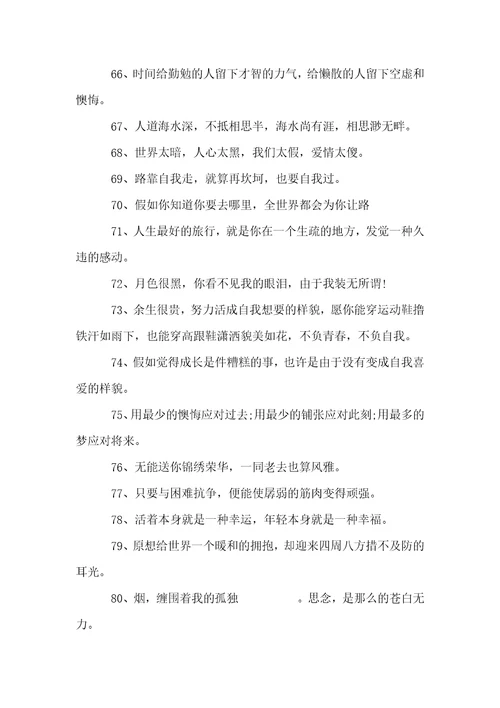 66、时间给勤勉的人留下才智的力气，给懒散的人留下空虚和懊悔。

67、人道海水深，不抵相思半，海水尚有涯，相思渺无畔。

68、世界太暗，人心太黑，我们太假，爱情太傻。

69、路靠自我走，就算再坎坷，也要自我过。

70、假如你知道你要去哪里，全世界都会为你让路

71、人生最好的旅行，就是你在一个生疏的地方，发觉一种久违的感动。

72、月色很黑，你看不见我的眼泪，由于我装无所谓!

73、余生很贵，努力活成自我想要的样貌，愿你能穿运动鞋撸铁汗如雨下，也能穿高跟鞋潇洒貌美如花，不负青春，不负自我。

74、假如觉得成长是件糟糕的事，也许是由于没有变成自我喜爱的样貌。

75、用最少的懊悔应对过去;用最少的铺张应对此刻;用最多的梦应对将来。

76、无能送你锦绣荣华，一同老去也算风雅。

77、只要与困难抗争，便能使孱弱的筋肉变得顽强。

78、活着本身就是一种幸运，年轻本身就是一种幸福。

79、原想给世界一个暖和的拥抱，却迎来四周八方措不及防的耳光。

80、烟，缠围着我的孤独 。思念，是那么的苍白无力。